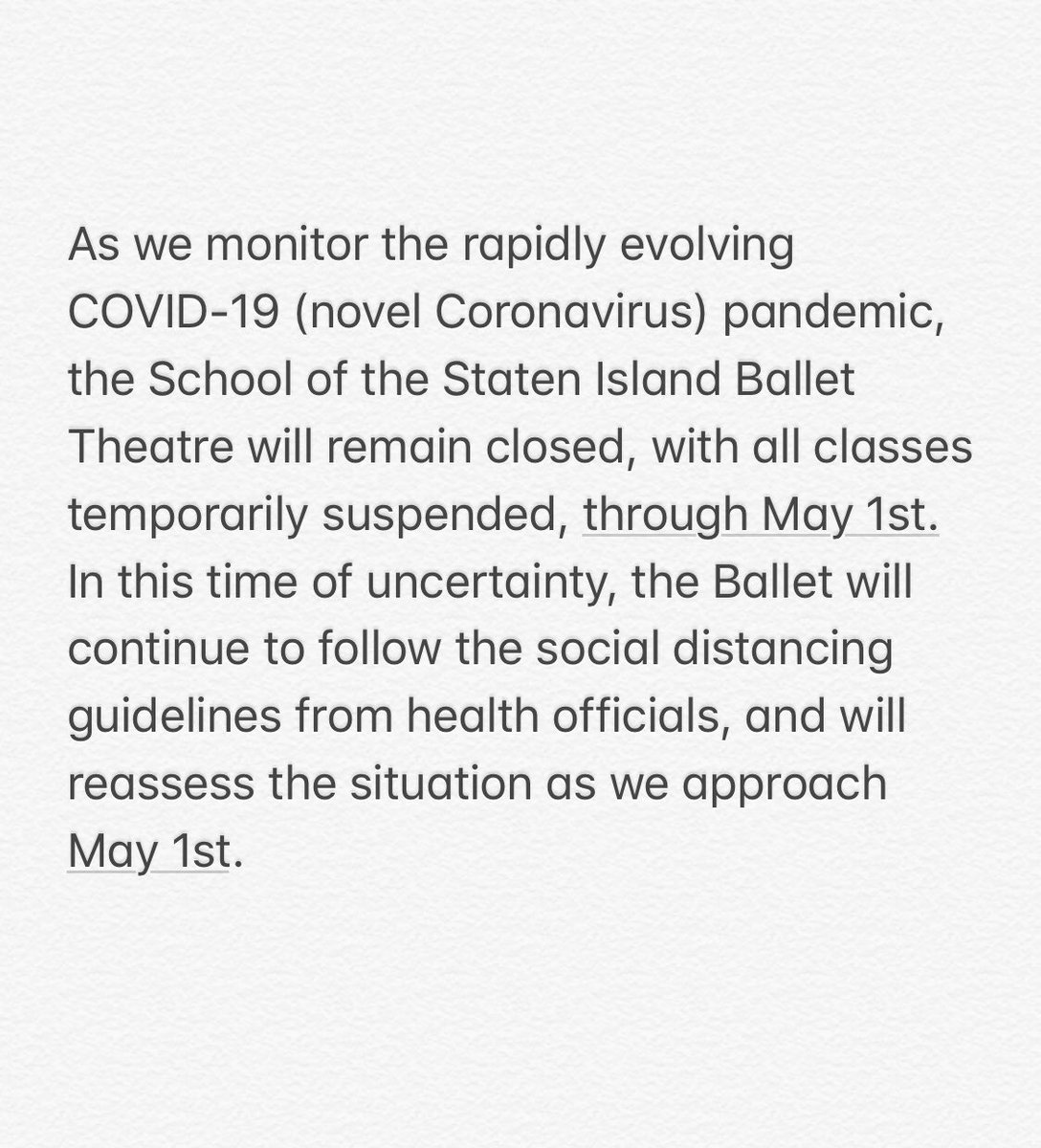 As we monitor the rapidly evolving COVID-19 (novel Coronavirus) pandemic, the School of the Staten Island Ballet Theatre will remain closed, with all classes temporarily suspended, through May 1st. In this time of uncertainty, the Ballet will continue to follow the social distancing guidelines from health officials, and will reassess the situation as we approach May 1st.